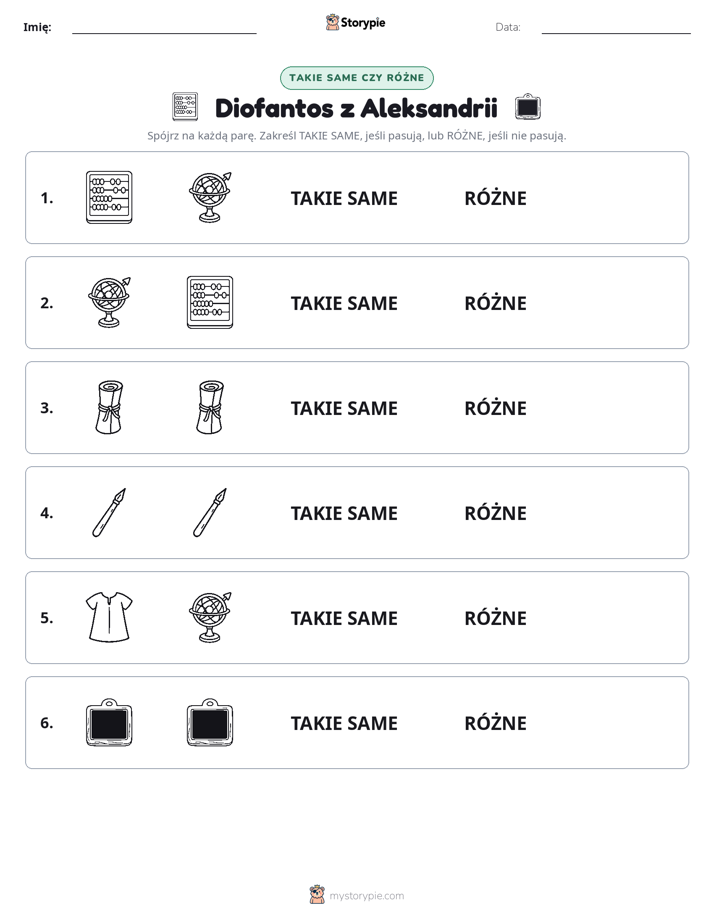 Imię: ____ Storypie Data: ____

TAKIE SAME CZY RÓŻNE

Diofantos z Aleksandrii

Spójrz na każdą parę. Zakreśl TAKIE SAME, jeśli pasują, lub RÓŻNE, jeśli nie pasują.

1. TAKIE SAME RÓŻNE

2. TAKIE SAME RÓŻNE

3. TAKIE SAME RÓŻNE

4. TAKIE SAME RÓŻNE

5. TAKIE SAME RÓŻNE

6. TAKIE SAME RÓŻNE

mystorypie.com